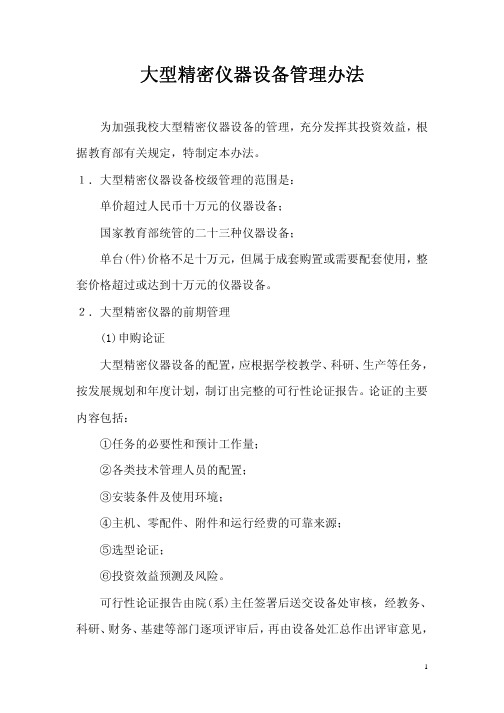 大型精密仪器设备管理办法

为加强我校大型精密仪器设备的管理，充分发挥其投资效益，根据教育部有关规定，特制定本办法。

1．大型精密仪器设备校级管理的范围是：

单价超过人民币十万元的仪器设备；

国家教育部统管的二十三种仪器设备；

单台(件)价格不足十万元，但属于成套购置或需要配套使用，整套价格超过或达到十万元的仪器设备。

2．大型精密仪器的前期管理

(1)申购论证

大型精密仪器设备的配置，应根据学校教学、科研、生产等任务，按发展规划和年度计划，制订出完整的可行性论证报告。论证的主要内容包括：

①任务的必要性和预计工作量；

②各类技术管理人员的配置；

③安装条件及使用环境；

④主机、零配件、附件和运行经费的可靠来源；

⑤选型论证；

⑥投资效益预测及风险。

可行性论证报告由院(系)主任签署后送交设备处审核，经教务、科研、财务、基建等部门逐项评审后，再由设备处汇总作出评审意见，

1